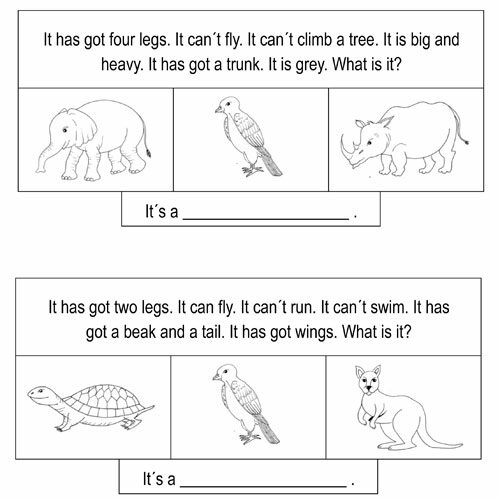 It has got four legs. It can´t fly. It can´t climb a tree. It is big and heavy. It has got a trunk. It is grey. What is it?

It´s a ____________________ .

It has got two legs. It can fly. It can´t run. It can´t swim. It has got a beak and a tail. It has got wings. What is it?

It´s a ____________________ .